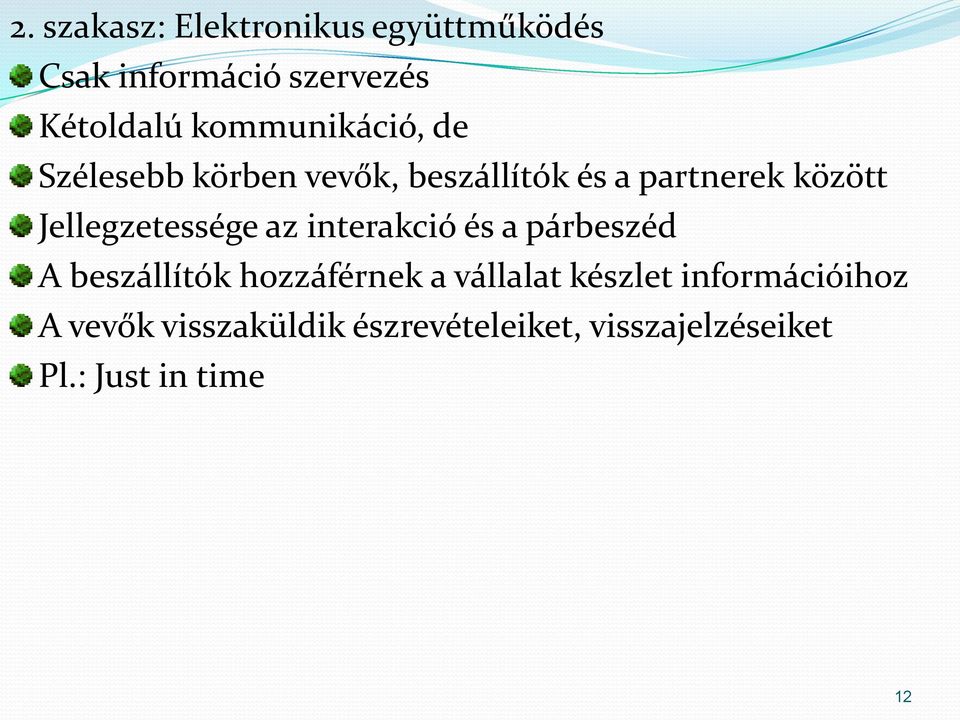 2. szakasz: Elektronikus együttműködés

Csak információ szervezés

Kétoldalú kommunikáció, de

Szélesebb körben vevők, beszállítók és a partnerek között

Jellegzetessége az interakció és a párbeszéd

A beszállítók hozzáférnek a vállalat készlet információihoz

A vevők visszaküldik észrevételeiket, visszajelzéseiket

Pl.: Just in time

12